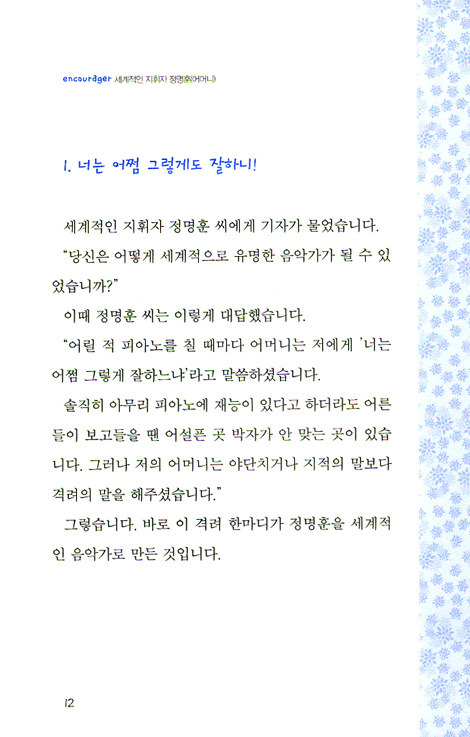 encourager 세계적인 지휘자 정명훈(어머니)

1. 너는 어쩜 그렇게도 잘하니!

세계적인 지휘자 정명훈 씨에게 기자가 물었습니다.

"당신은 어떻게 세계적으로 유명한 음악가가 될 수 있었습니까?"

이때 정명훈 씨는 이렇게 대답했습니다.

"어릴 적 피아노를 칠 때마다 어머니는 저에게 '너는 어쩜 그렇게 잘하느냐'라고 말씀하셨습니다.

솔직히 아무리 피아노에 재능이 있다고 하더라도 어른들이 보고들을 땐 어설픈 곳 박자가 안 맞는 곳이 있습니다. 그러나 저의 어머니는 야단치거나 지적의 말보다 격려의 말을 해주셨습니다."

그렇습니다. 바로 이 격려 한마디가 정명훈을 세계적인 음악가로 만든 것입니다.

12